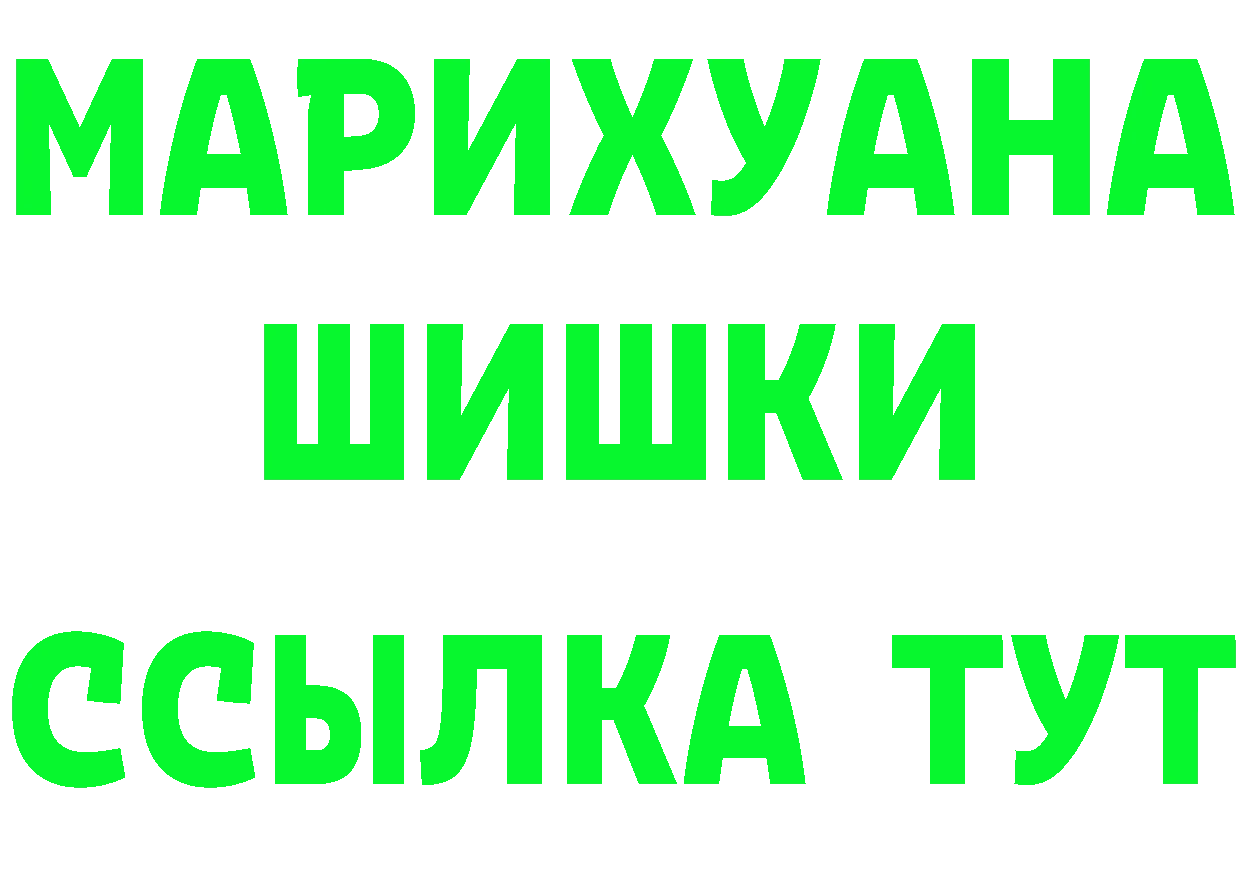 МАРИХУАНА
ШИШКИ
ССЫЛКА ТУТ